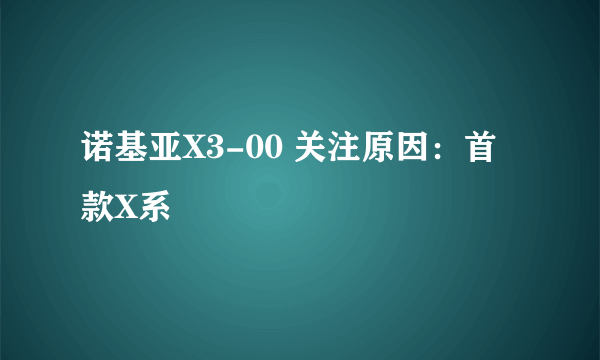 诺基亚X3-00 关注原因：首款X系